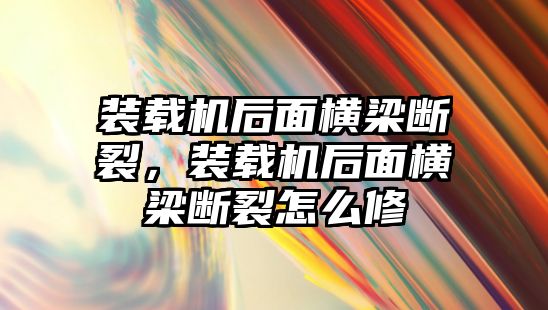 装载机后面横梁断裂，装载机后面横梁断裂怎么修